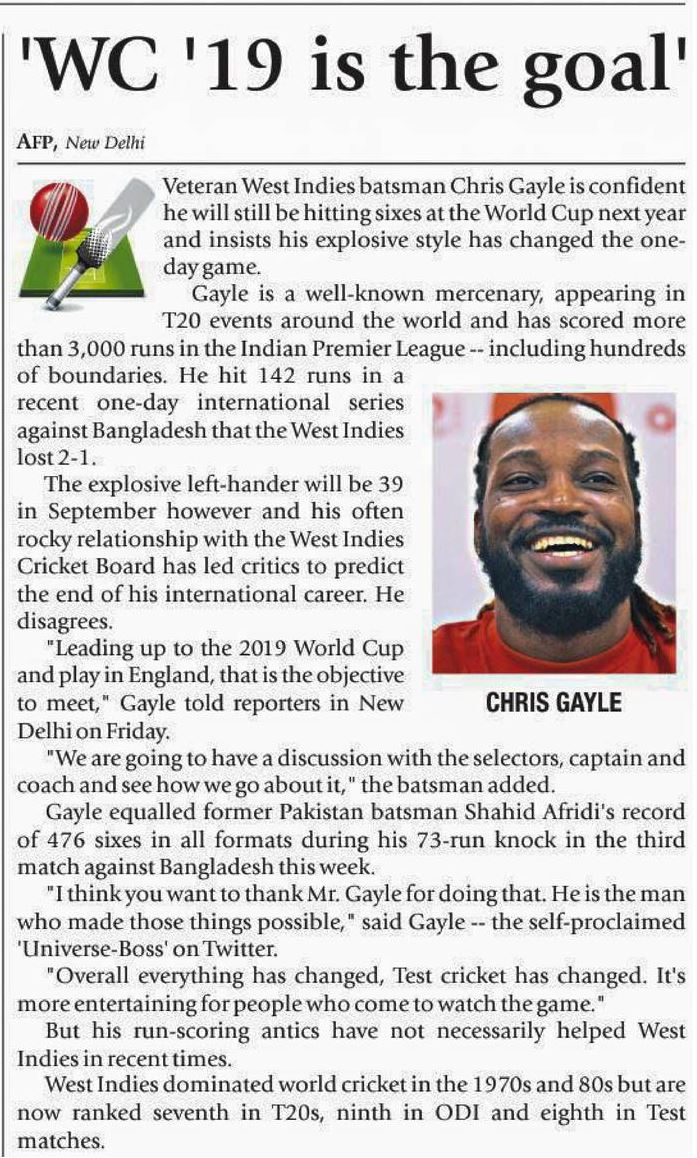 'WC '19 is the goal'

AFP, New Delhi

Veteran West Indies batsman Chris Gayle is confident he will still be hitting sixes at the World Cup next year and insists his explosive style has changed the one-day game.

Gayle is a well-known mercenary, appearing in T20 events around the world and has scored more than 3,000 runs in the Indian Premier League -- including hundreds of boundaries. He hit 142 runs in a recent one-day international series against Bangladesh that the West Indies lost 2-1.

The explosive left-hander will be 39 in September however and his often rocky relationship with the West Indies Cricket Board has led critics to predict the end of his international career. He disagrees.

"Leading up to the 2019 World Cup and play in England, that is the objective to meet," Gayle told reporters in New Delhi on Friday.

CHRIS GAYLE

"We are going to have a discussion with the selectors, captain and coach and see how we go about it," the batsman added.

Gayle equalled former Pakistan batsman Shahid Afridi's record of 476 sixes in all formats during his 73-run knock in the third match against Bangladesh this week.

"I think you want to thank Mr. Gayle for doing that. He is the man who made those things possible," said Gayle -- the self-proclaimed 'Universe-Boss' on Twitter.

"Overall everything has changed, Test cricket has changed. It's more entertaining for people who come to watch the game."

But his run-scoring antics have not necessarily helped West Indies in recent times.

West Indies dominated world cricket in the 1970s and 80s but are now ranked seventh in T20s, ninth in ODI and eighth in Test matches.